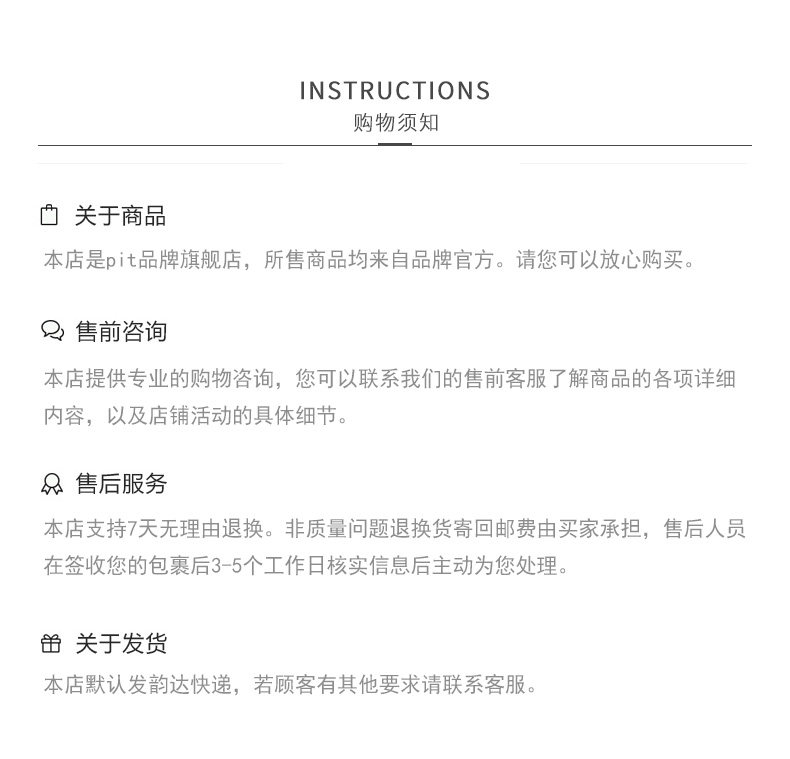 INSTRUCTIONS
购物须知

关于商品
本店是pit品牌旗舰店，所售商品均来自品牌官方。请您可以放心购买。

售前咨询
本店提供专业的购物咨询，您可以联系我们的售前客服了解商品的各项详细内容，以及店铺活动的具体细节。

售后服务
本店支持7天无理由退换。非质量问题退换货寄回邮费由买家承担，售后人员在签收您的包裹后3-5个工作日核实信息后主动为您处理。

关于发货
本店默认发韵达快递，若顾客有其他要求请联系客服。